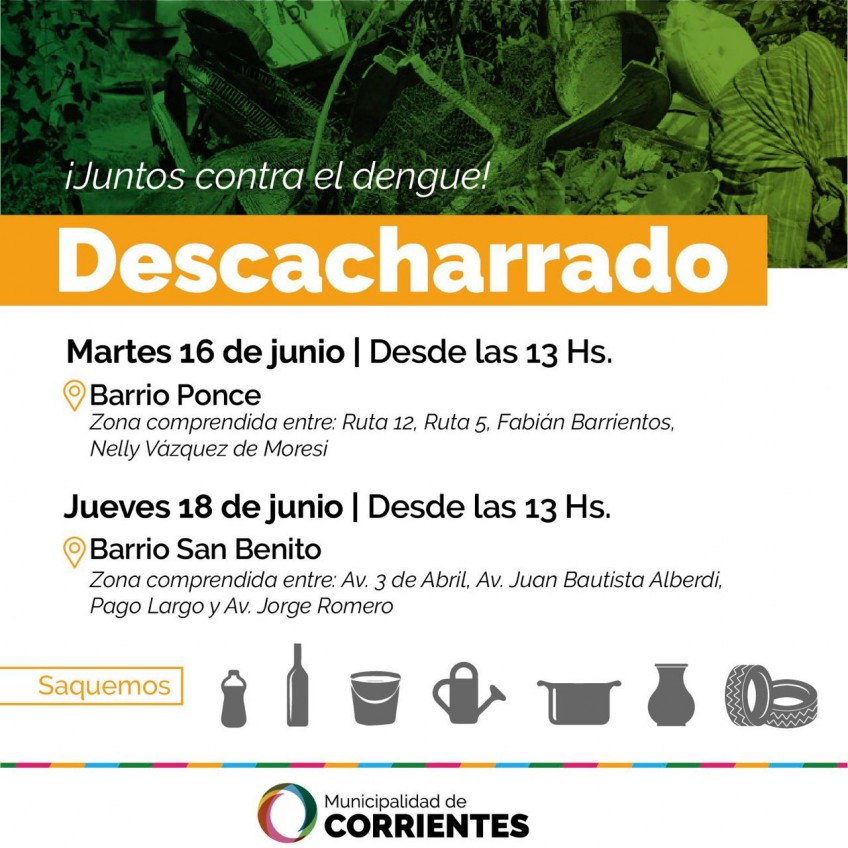 ¡Juntos contra el dengue!

Descacharrado

Martes 16 de junio | Desde las 13 Hs.

Barrio Ponce
Zona comprendida entre: Ruta 12, Ruta 5, Fabián Barrientos, Nelly Vázquez de Moresi

Jueves 18 de junio | Desde las 13 Hs.

Barrio San Benito
Zona comprendida entre: Av. 3 de Abril, Av. Juan Bautista Alberdi, Pago Largo y Av. Jorge Romero

Saquemos

Municipalidad de
CORRIENTES